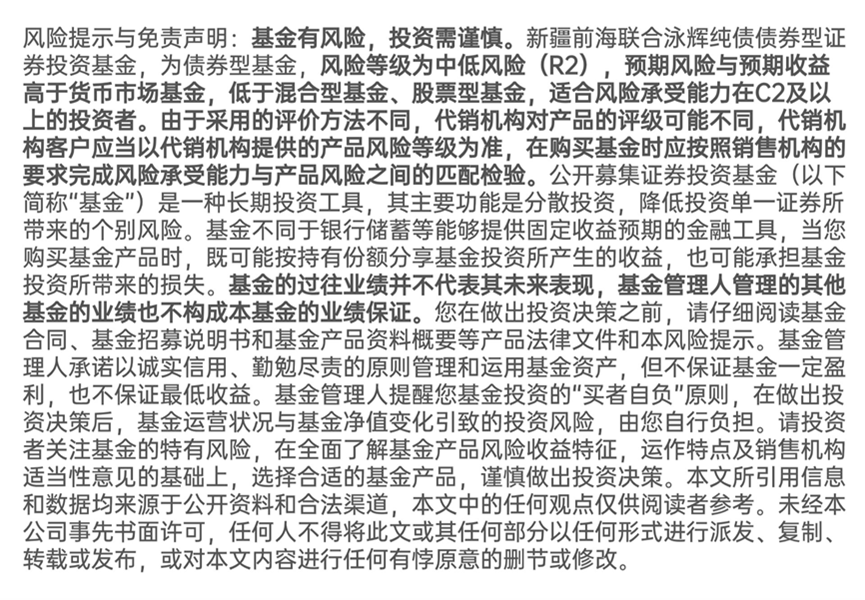 风险提示与免责声明：基金有风险，投资需谨慎。新疆前海联合泳辉纯债债券型证券投资基金，为债券型基金，风险等级为中低风险（R2），预期风险与预期收益高于货币市场基金，低于混合型基金、股票型基金，适合风险承受能力在C2及以上的投资者。由于采用的评价方法不同，代销机构对产品的评级可能不同，代销机构客户应当以代销机构提供的产品风险等级为准，在购买基金时应按照销售机构的要求完成风险承受能力与产品风险之间的匹配检验。公开募集证券投资基金（以下简称“基金”）是一种长期投资工具，其主要功能是分散投资，降低投资单一证券所带来的个别风险。基金不同于银行储蓄等能够提供固定收益预期的金融工具，当您购买基金产品时，既可能按持有份额分享基金投资所产生的收益，也可能承担基金投资所带来的损失。基金的过往业绩并不代表其未来表现，基金管理人管理的其他基金的业绩也不构成本基金的业绩保证。您在做出投资决策之前，请仔细阅读基金合同、基金招募说明书和基金产品资料概要等产品法律文件和本风险提示。基金管理人承诺以诚实信用、勤勉尽责的原则管理和运用基金资产，但不保证基金一定盈利，也不保证最低收益。基金管理人提醒您基金投资的“买者自负”原则，在做出投资决策后，基金运营状况与基金净值变化引致的投资风险，由您自行负担。请投资者关注基金的特有风险，在全面了解基金产品风险收益特征，运作特点及销售机构适当性意见的基础上，选择合适的基金产品，谨慎做出投资决策。本文所引用信息和数据均来源于公开资料和合法渠道，本文中的任何观点仅供阅读者参考。未经本公司事先书面许可，任何人不得将此文或其任何部分以任何形式进行派发、复制、转载或发布，或对本文内容进行任何有悖原意的删节或修改。